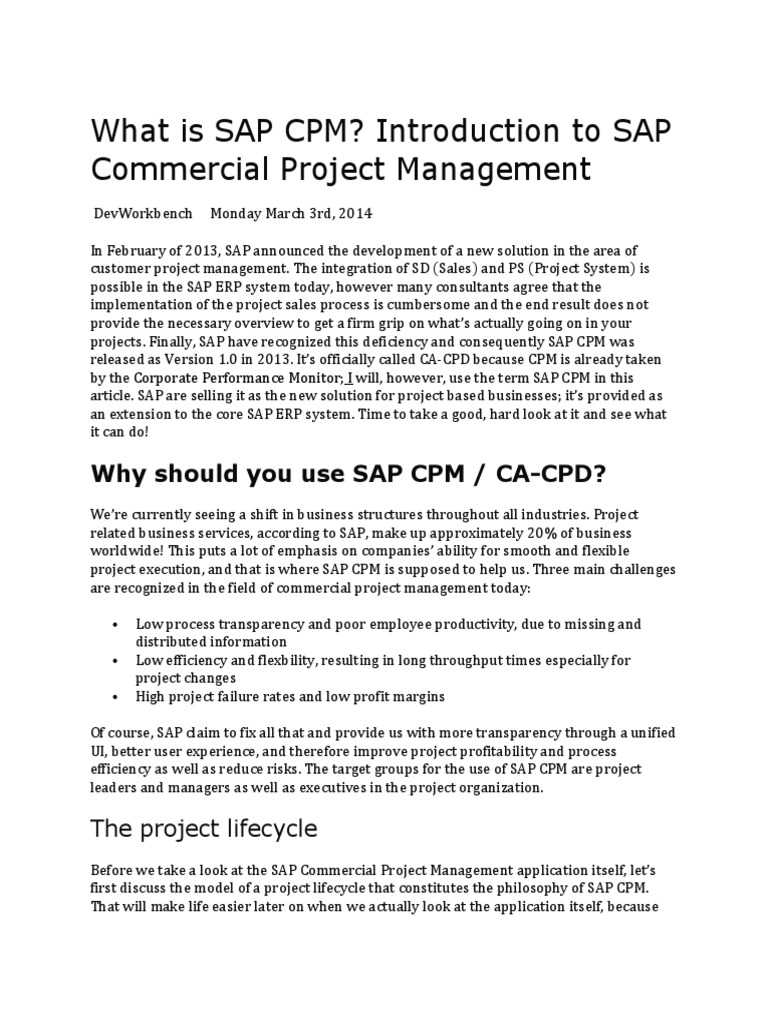 What is SAP CPM? Introduction to SAP Commercial Project Management

DevWorkbench Monday March 3rd, 2014

In February of 2013, SAP announced the development of a new solution in the area of customer project management. The integration of SD (Sales) and PS (Project System) is possible in the SAP ERP system today, however many consultants agree that the implementation of the project sales process is cumbersome and the end result does not provide the necessary overview to get a firm grip on what's actually going on in your projects. Finally, SAP have recognized this deficiency and consequently SAP CPM was released as Version 1.0 in 2013. It's officially called CA-CPD because CPM is already taken by the Corporate Performance Monitor; I will, however, use the term SAP CPM in this article. SAP are selling it as the new solution for project based businesses; it's provided as an extension to the core SAP ERP system. Time to take a good, hard look at it and see what it can do!

Why should you use SAP CPM / CA-CPD?

We're currently seeing a shift in business structures throughout all industries. Project related business services, according to SAP, make up approximately 20% of business worldwide! This puts a lot of emphasis on companies' ability for smooth and flexible project execution, and that is where SAP CPM is supposed to help us. Three main challenges are recognized in the field of commercial project management today:

• Low process transparency and poor employee productivity, due to missing and distributed information
• Low efficiency and flexbility, resulting in long throughput times especially for project changes
• High project failure rates and low profit margins

Of course, SAP claim to fix all that and provide us with more transparency through a unified UI, better user experience, and therefore improve project profitability and process efficiency as well as reduce risks. The target groups for the use of SAP CPM are project leaders and managers as well as executives in the project organization.

The project lifecycle

Before we take a look at the SAP Commercial Project Management application itself, let's first discuss the model of a project lifecycle that constitutes the philosophy of SAP CPM. That will make life easier later on when we actually look at the application itself, because